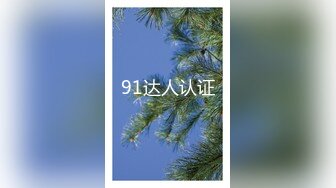 91达人认证